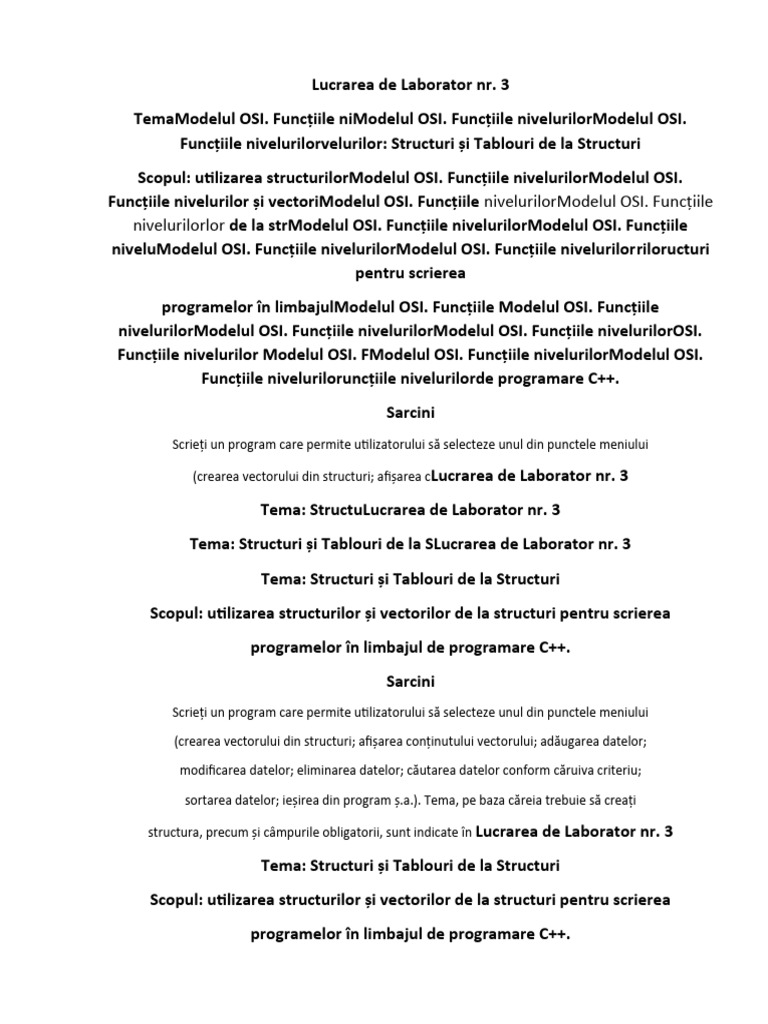 Lucrarea de Laborator nr. 3

TemaModelul OSI. Funcțiile niModelul OSI. Funcțiile nivelurilorModelul OSI. Funcțiile nivelurilorvelurilor: Structuri și Tablouri de la Structuri

Scopul: utilizarea structurilorModelul OSI. Funcțiile nivelurilorModelul OSI. Funcțiile nivelurilor și vectoriModelul OSI. Funcțiile nivelurilorModelul OSI. Funcțiile nivelurilorlor de la strModelul OSI. Funcțiile nivelurilorModelul OSI. Funcțiile niveluModelul OSI. Funcțiile nivelurilorModelul OSI. Funcțiile nivelurilorriloructuri pentru scrierea

programelor în limbajulModelul OSI. Funcțiile Modelul OSI. Funcțiile nivelurilorModelul OSI. Funcțiile nivelurilorModelul OSI. Funcțiile nivelurilorOSI. Funcțiile nivelurilor Modelul OSI. FModelul OSI. Funcțiile nivelurilorModelul OSI. Funcțiile niveluriloruncțiile nivelurilorde programare C++.

Sarcini

Scrieți un program care permite utilizatorului să selecteze unul din punctele meniului

(crearea vectorului din structuri; afișarea cLucrarea de Laborator nr. 3

Tema: StructuLucrarea de Laborator nr. 3

Tema: Structuri și Tablouri de la SLucrarea de Laborator nr. 3

Tema: Structuri și Tablouri de la Structuri

Scopul: utilizarea structurilor și vectorilor de la structuri pentru scrierea

programelor în limbajul de programare C++.

Sarcini

Scrieți un program care permite utilizatorului să selecteze unul din punctele meniului

(crearea vectorului din structuri; afișarea conținutului vectorului; adăugarea datelor;

modificarea datelor; eliminarea datelor; căutarea datelor conform căruiva criteriu;

sortarea datelor; ieșirea din program ș.a.). Tema, pe baza căreia trebuie să creați

structura, precum și câmpurile obligatorii, sunt indicate în Lucrarea de Laborator nr. 3

Tema: Structuri și Tablouri de la Structuri

Scopul: utilizarea structurilor și vectorilor de la structuri pentru scrierea

programelor în limbajul de programare C++.